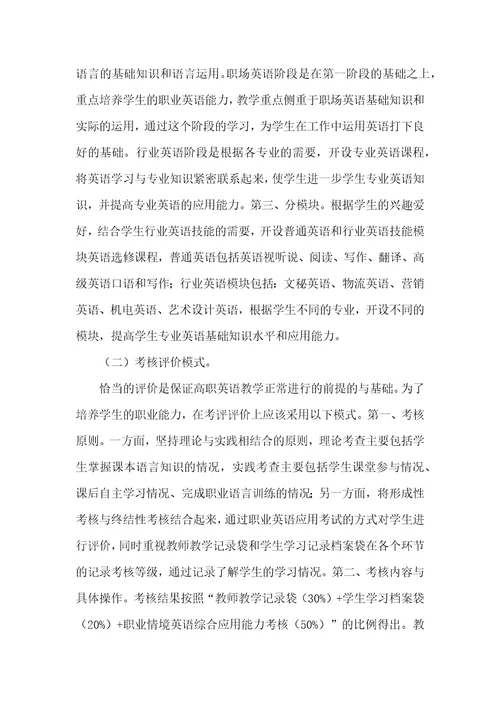 语言的基础知识和语言运用。职场英语阶段是在第一阶段的基础之上，重点培养学生的职业英语能力，教学重点侧重于职场英语基础知识和实际的运用，通过这个阶段的学习，为学生在工作中运用英语打下良好的基础。行业英语阶段是根据各专业的需要，开设专业英语课程，将英语学习与专业知识紧密联系起来，使学生进一步学生专业英语知识，并提高专业英语的应用能力。第三、分模块。根据学生的兴趣爱好，结合学生行业英语技能的需要，开设普通英语和行业英语技能模块英语选修课程，普通英语包括英语视听说、阅读、写作、翻译、高级英语口语和写作；行业英语模块包括：文秘英语、物流英语、营销英语、机电英语、艺术设计英语，根据学生不同的专业，开设不同的模块，提高学生专业英语基础知识水平和应用能力。

（二）考核评价模式。

恰当的评价是保证高职英语教学正常进行的前提的与基础。为了培养学生的职业能力，在考评评价上应该采用以下模式。第一、考核原则。一方面，坚持理论与实践相结合的原则，理论考查主要包括学生掌握课本语言知识的情况，实践考查主要包括学生课堂参与情况、课后自主学习情况、完成职业语言训练的情况；另一方面，将形成性考核与终结性考核结合起来，通过职业英语应用考试的方式对学生进行评价，同时重视教师教学记录袋和学生学习记录档案袋在各个环节的记录考核等级，通过记录了解学生的学习情况。第二、考核内容与具体操作。考核结果按照“教师教学记录袋（30%）+学生学习档案袋（20%）+职业情境英语综合应用能力考核（50%）”的比例得出。教